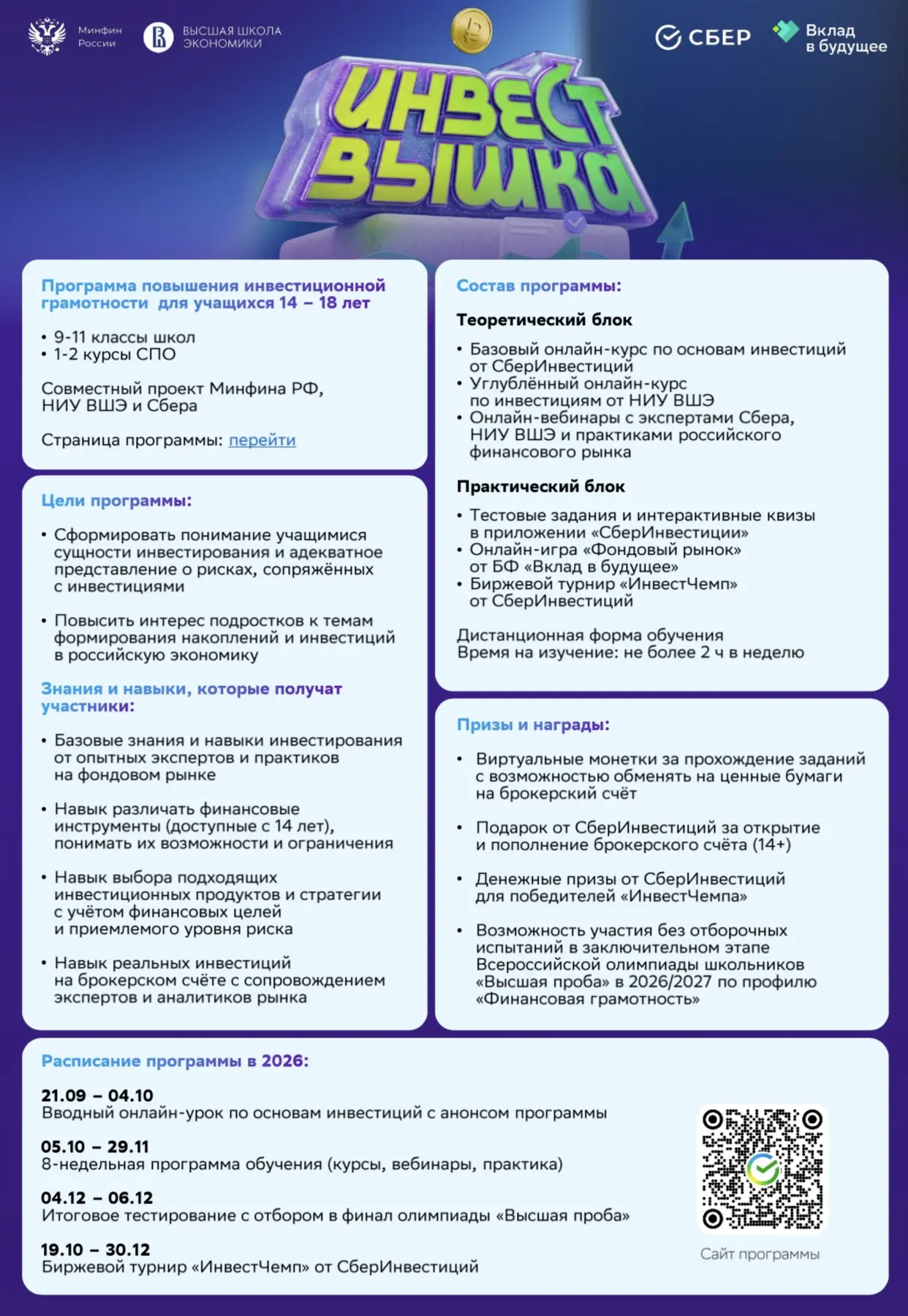 Минфин России

ВЫСШАЯ ШКОЛА ЭКОНОМИКИ

СБЕР

Вклад в будущее

ИНВЕСТ ВЫШКА

Программа повышения инвестиционной грамотности для учащихся 14 – 18 лет

• 9-11 классы школ
• 1-2 курсы СПО

Совместный проект Минфина РФ, НИУ ВШЭ и Сбера

Страница программы: перейти

Цели программы:

• Сформировать понимание учащимися сущности инвестирования и адекватное представление о рисках, сопряжённых с инвестициями

• Повысить интерес подростков к темам формирования накоплений и инвестиций в российскую экономику

Знания и навыки, которые получат участники:

• Базовые знания и навыки инвестирования от опытных экспертов и практиков на фондовом рынке

• Навык различать финансовые инструменты (доступные с 14 лет), понимать их возможности и ограничения

• Навык выбора подходящих инвестиционных продуктов и стратегии с учётом финансовых целей и приемлемого уровня риска

• Навык реальных инвестиций на брокерском счёте с сопровождением экспертов и аналитиков рынка

Состав программы:

Теоретический блок

• Базовый онлайн-курс по основам инвестиций от СберИнвестиций
• Углублённый онлайн-курс по инвестициям от НИУ ВШЭ
• Онлайн-вебинары с экспертами Сбера, НИУ ВШЭ и практиками российского финансового рынка

Практический блок

• Тестовые задания и интерактивные квизы в приложении «СберИнвестиции»
• Онлайн-игра «Фондовый рынок» от БФ «Вклад в будущее»
• Биржевой турнир «ИнвестЧемп» от СберИнвестиций

Дистанционная форма обучения
Время на изучение: не более 2 ч в неделю

Призы и награды:

• Виртуальные монетки за прохождение заданий с возможностью обменять на ценные бумаги на брокерский счёт

• Подарок от СберИнвестиций за открытие и пополнение брокерского счёта (14+)

• Денежные призы от СберИнвестиций для победителей «ИнвестЧемпа»

• Возможность участия без отборочных испытаний в заключительном этапе Всероссийской олимпиады школьников «Высшая проба» в 2026/2027 по профилю «Финансовая грамотность»

Расписание программы в 2026:

21.09 – 04.10
Вводный онлайн-урок по основам инвестиций с анонсом программы

05.10 – 29.11
8-недельная программа обучения (курсы, вебинары, практика)

04.12 – 06.12
Итоговое тестирование с отбором в финал олимпиады «Высшая проба»

19.10 – 30.12
Биржевой турнир «ИнвестЧемп» от СберИнвестиций

Сайт программы